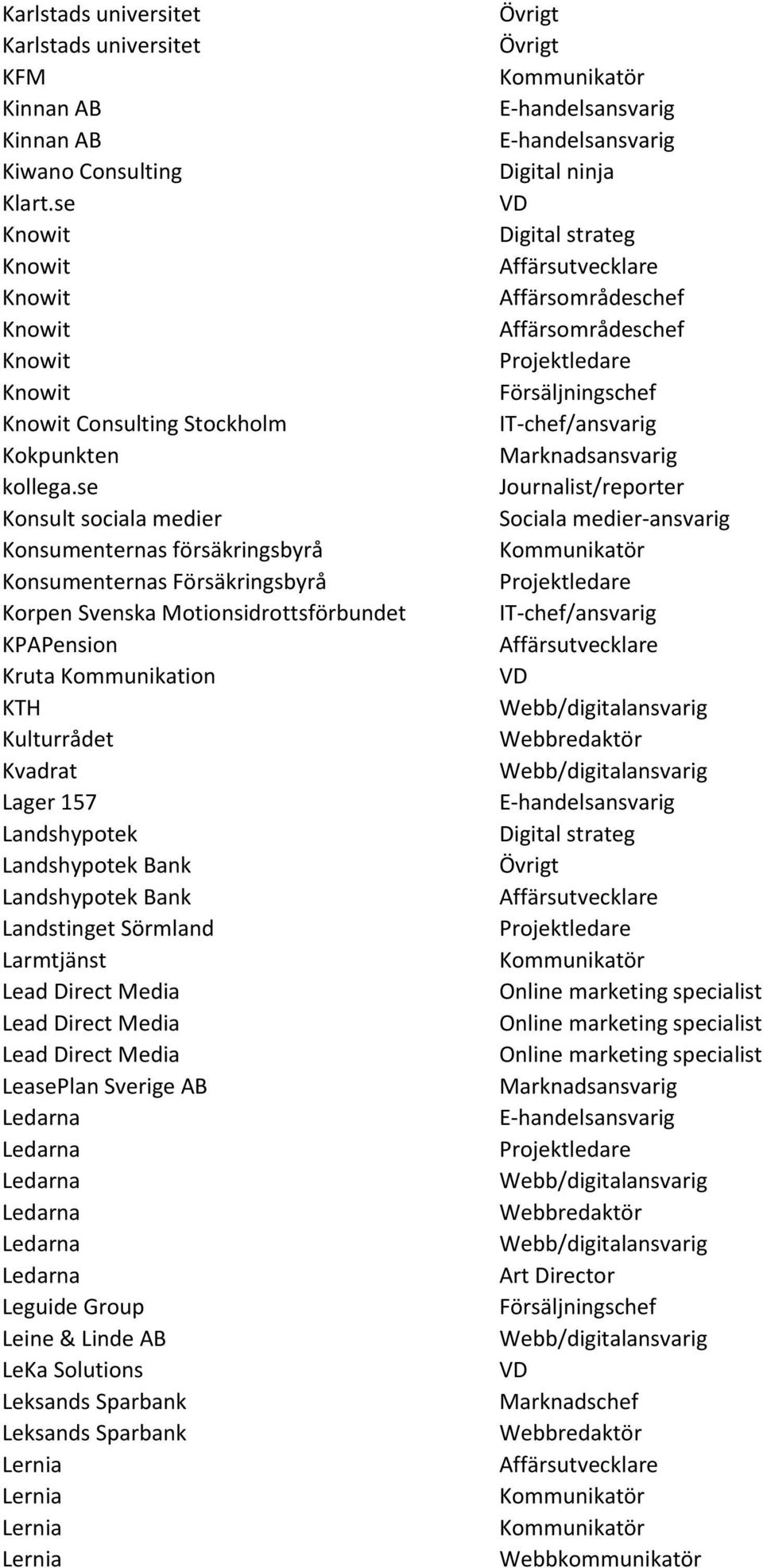 | | |
|---|---|
| Karlstads universitet | Övrigt |
| Karlstads universitet | Övrigt |
| KFM | Kommunikatör |
| Kinnan AB | E-handelsansvarig |
| Kinnan AB | E-handelsansvarig |
| Kiwano Consulting | Digital ninja |
| Klart.se | VD |
| Knowit | Digital strateg |
| Knowit | Affärsutvecklare |
| Knowit | Affärsområdeschef |
| Knowit | Affärsområdeschef |
| Knowit | Projektledare |
| Knowit | Försäljningschef |
| Knowit Consulting Stockholm | IT-chef/ansvarig |
| Kokpunkten | Marknadsansvarig |
| kollega.se | Journalist/reporter |
| Konsult sociala medier | Sociala medier-ansvarig |
| Konsumenternas försäkringsbyrå | Kommunikatör |
| Konsumenternas Försäkringsbyrå | Projektledare |
| Korpen Svenska Motionsidrottsförbundet | IT-chef/ansvarig |
| KPAPension | Affärsutvecklare |
| Kruta Kommunikation | VD |
| KTH | Webb/digitalansvarig |
| Kulturrådet | Webbredaktör |
| Kvadrat | Webb/digitalansvarig |
| Lager 157 | E-handelsansvarig |
| Landshypotek | Digital strateg |
| Landshypotek Bank | Övrigt |
| Landshypotek Bank | Affärsutvecklare |
| Landstinget Sörmland | Projektledare |
| Larmtjänst | Kommunikatör |
| Lead Direct Media | Online marketing specialist |
| Lead Direct Media | Online marketing specialist |
| Lead Direct Media | Online marketing specialist |
| LeasePlan Sverige AB | Marknadsansvarig |
| Ledarna | E-handelsansvarig |
| Ledarna | Projektledare |
| Ledarna | Webb/digitalansvarig |
| Ledarna | Webbredaktör |
| Ledarna | Webb/digitalansvarig |
| Ledarna | Art Director |
| Leguide Group | Försäljningschef |
| Leine & Linde AB | Webb/digitalansvarig |
| LeKa Solutions | VD |
| Leksands Sparbank | Marknadschef |
| Leksands Sparbank | Webbredaktör |
| Lernia | Affärsutvecklare |
| Lernia | Kommunikatör |
| Lernia | Kommunikatör |
| Lernia | Webbkommunikatör |